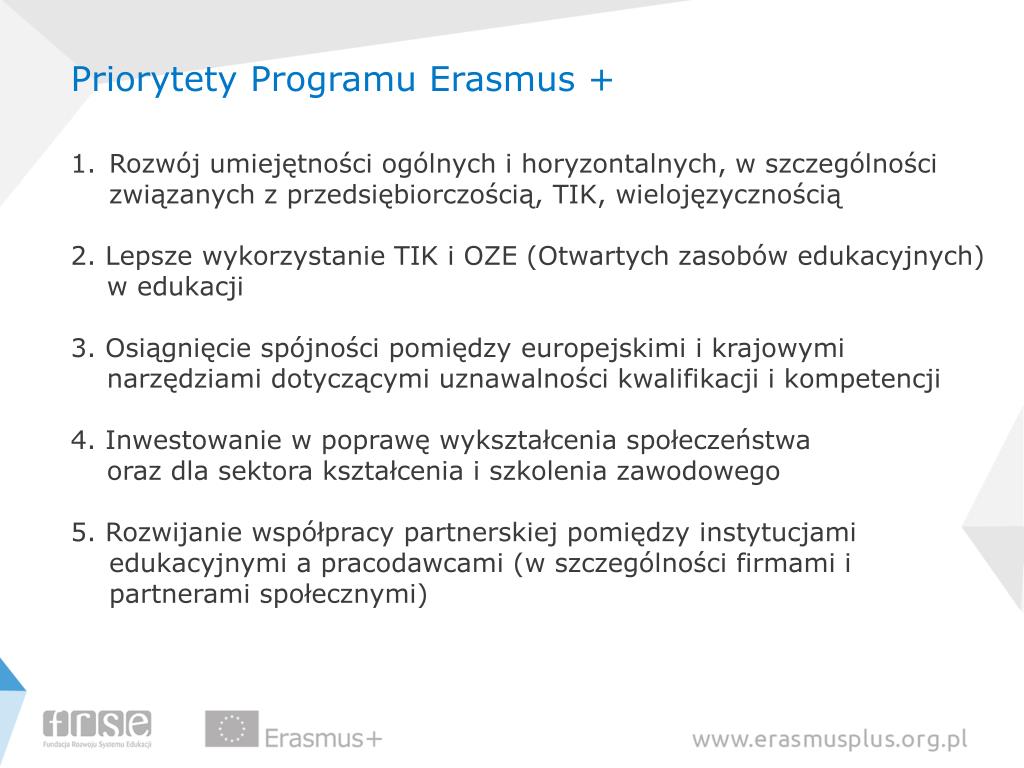 Priorytety Programu Erasmus +

1. Rozwój umiejętności ogólnych i horyzontalnych, w szczególności związanych z przedsiębiorczością, TIK, wielojęzycznością

2. Lepsze wykorzystanie TIK i OZE (Otwartych zasobów edukacyjnych) w edukacji

3. Osiągnięcie spójności pomiędzy europejskimi i krajowymi narzędziami dotyczącymi uznawalności kwalifikacji i kompetencji

4. Inwestowanie w poprawę wykształcenia społeczeństwa oraz dla sektora kształcenia i szkolenia zawodowego

5. Rozwijanie współpracy partnerskiej pomiędzy instytucjami edukacyjnymi a pracodawcami (w szczególności firmami i partnerami społecznymi)

frse
Fundacja Rozwoju Systemu Edukacji

Erasmus+

www.erasmusplus.org.pl